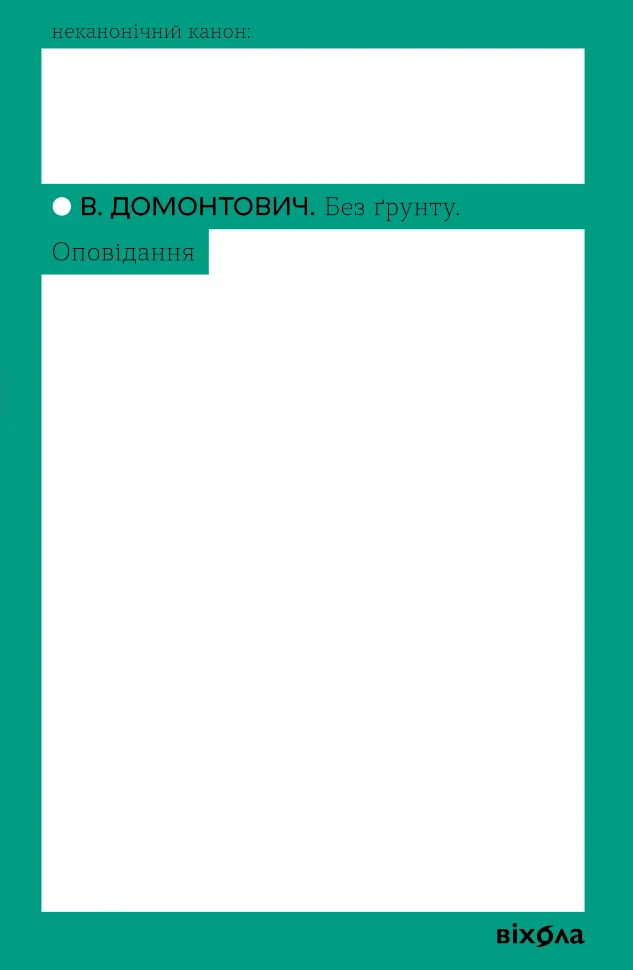 неканонічний канон:

В. ДОМОНТОВИЧ. Без ґрунту.

Оповідання

віхола